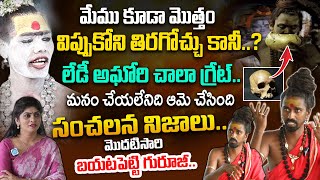 మేము కూడా మొత్తం
విప్పుకోని తిరగోచ్చు కానీ..?
లేడీ అఘోరి చాలా గ్రేట్..
మనం చేయలేనిది ఆమె చేసింది
సంచలన నిజాలు..
మొదటిసారి
బయటపెట్టి గురూజీ..